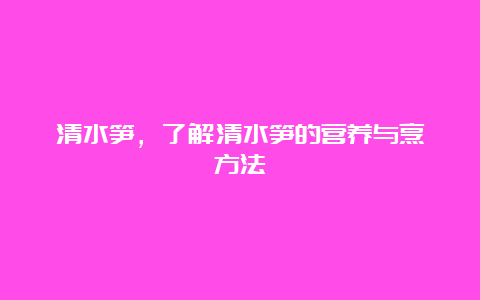 清水笋，了解清水笋的营养与烹方法